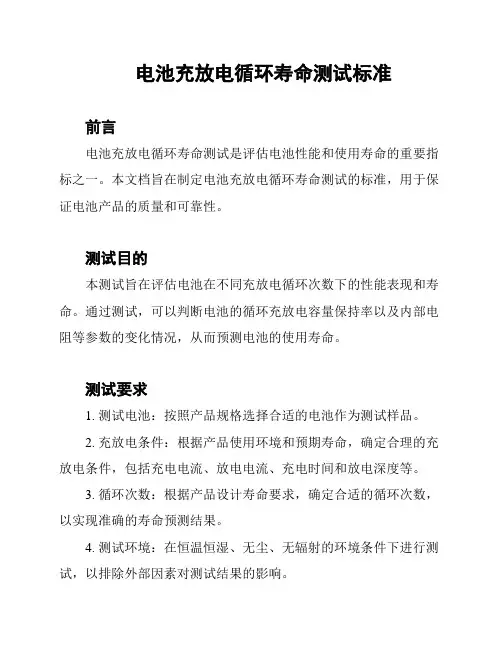 电池充放电循环寿命测试标准

前言

电池充放电循环寿命测试是评估电池性能和使用寿命的重要指标之一。本文档旨在制定电池充放电循环寿命测试的标准，用于保证电池产品的质量和可靠性。

测试目的

本测试旨在评估电池在不同充放电循环次数下的性能表现和寿命。通过测试，可以判断电池的循环充放电容量保持率以及内部电阻等参数的变化情况，从而预测电池的使用寿命。

测试要求

1. 测试电池：按照产品规格选择合适的电池作为测试样品。

2. 充放电条件：根据产品使用环境和预期寿命，确定合理的充放电条件，包括充电电流、放电电流、充电时间和放电深度等。

3. 循环次数：根据产品设计寿命要求，确定合适的循环次数，以实现准确的寿命预测结果。

4. 测试环境：在恒温恒湿、无尘、无辐射的环境条件下进行测试，以排除外部因素对测试结果的影响。